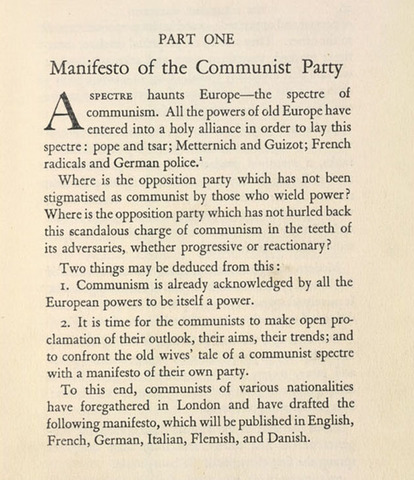 PART ONE

Manifesto of the Communist Party

A SPECTRE haunts Europe—the spectre of communism. All the powers of old Europe have entered into a holy alliance in order to lay this spectre: pope and tsar; Metternich and Guizot; French radicals and German police.$^1$

Where is the opposition party which has not been stigmatised as communist by those who wield power? Where is the opposition party which has not hurled back this scandalous charge of communism in the teeth of its adversaries, whether progressive or reactionary?

Two things may be deduced from this:

1. Communism is already acknowledged by all the European powers to be itself a power.

2. It is time for the communists to make open proclamation of their outlook, their aims, their trends; and to confront the old wives' tale of a communist spectre with a manifesto of their own party.

To this end, communists of various nationalities have foregathered in London and have drafted the following manifesto, which will be published in English, French, German, Italian, Flemish, and Danish.